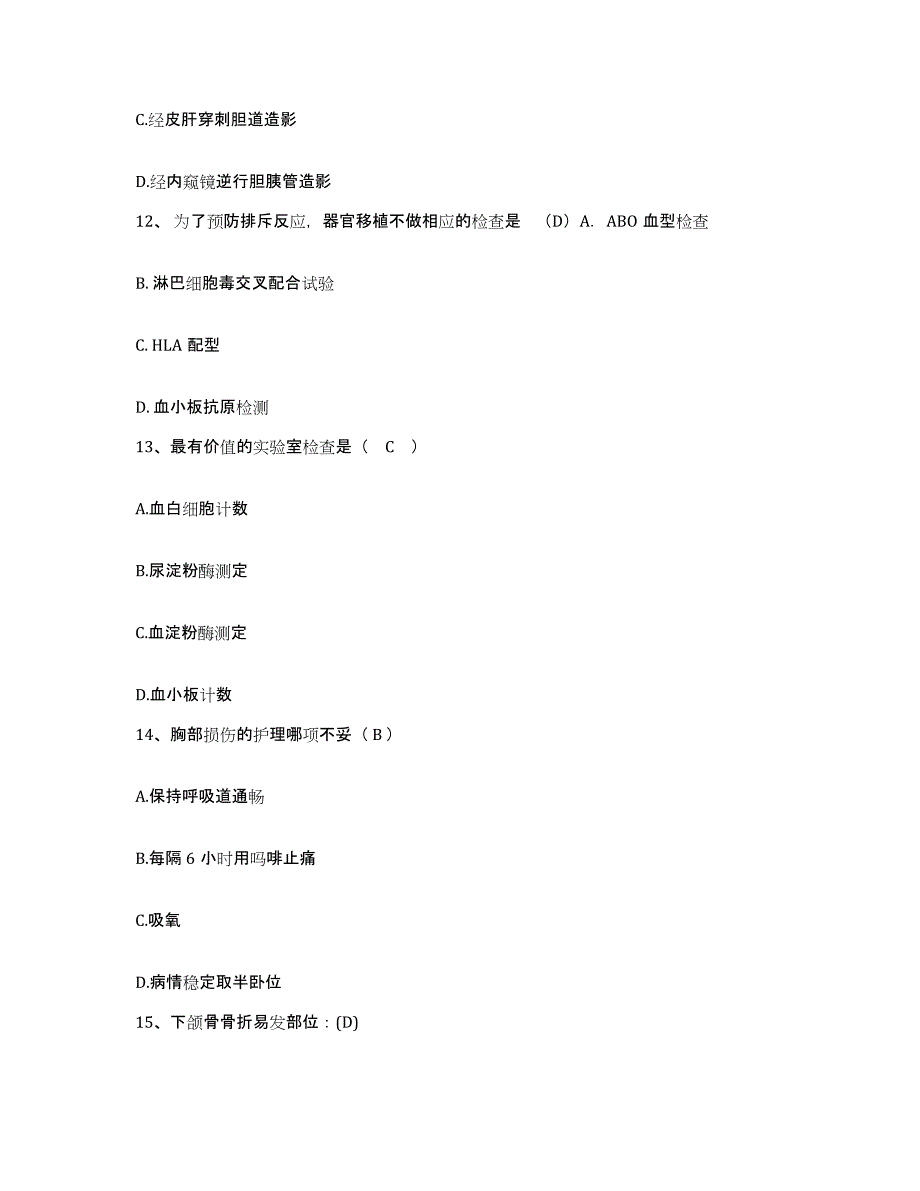 C.经皮肝穿刺胆道造影

D.经内窥镜逆行胆胰管造影

12、为了预防排斥反应，器官移植不做相应的检查是 （D）A. ABO 血型检查

B. 淋巴细胞毒交叉配合试验

C. HLA 配型

D. 血小板抗原检测

13、最有价值的实验室检查是（ C ）

A.血白细胞计数

B.尿淀粉酶测定

C.血淀粉酶测定

D.血小板计数

14、胸部损伤的护理哪项不妥（ B ）

A.保持呼吸道通畅

B.每隔 6 小时用吗啡止痛

C.吸氧

D.病情稳定取半卧位

15、下颌骨骨折易发部位：(D)